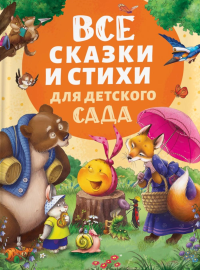 ВСЕ СКАЗКИ И СТИХИ ДЛЯ ДЕТСКОГО САДА